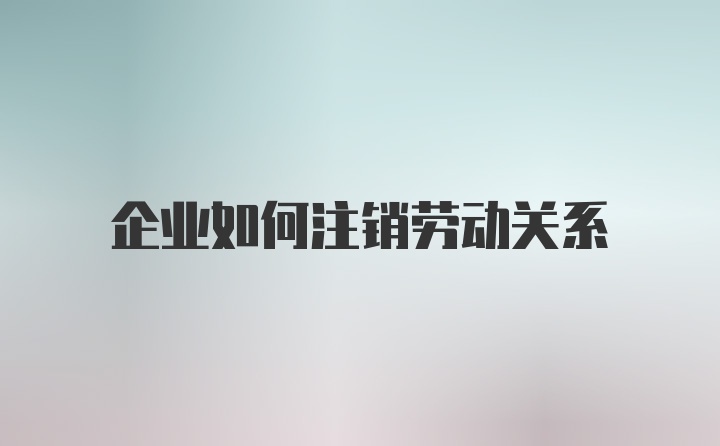 企业如何注销劳动关系